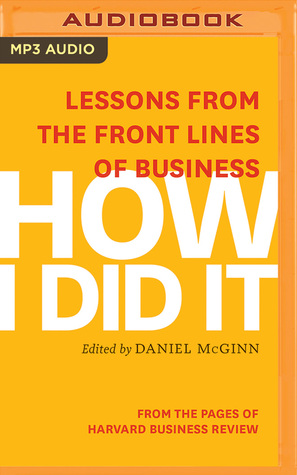 AUDIOBOOK

MP3 AUDIO

LESSONS FROM THE FRONT LINES OF BUSINESS

HOW I DID IT

Edited by DANIEL McGINN

FROM THE PAGES OF HARVARD BUSINESS REVIEW